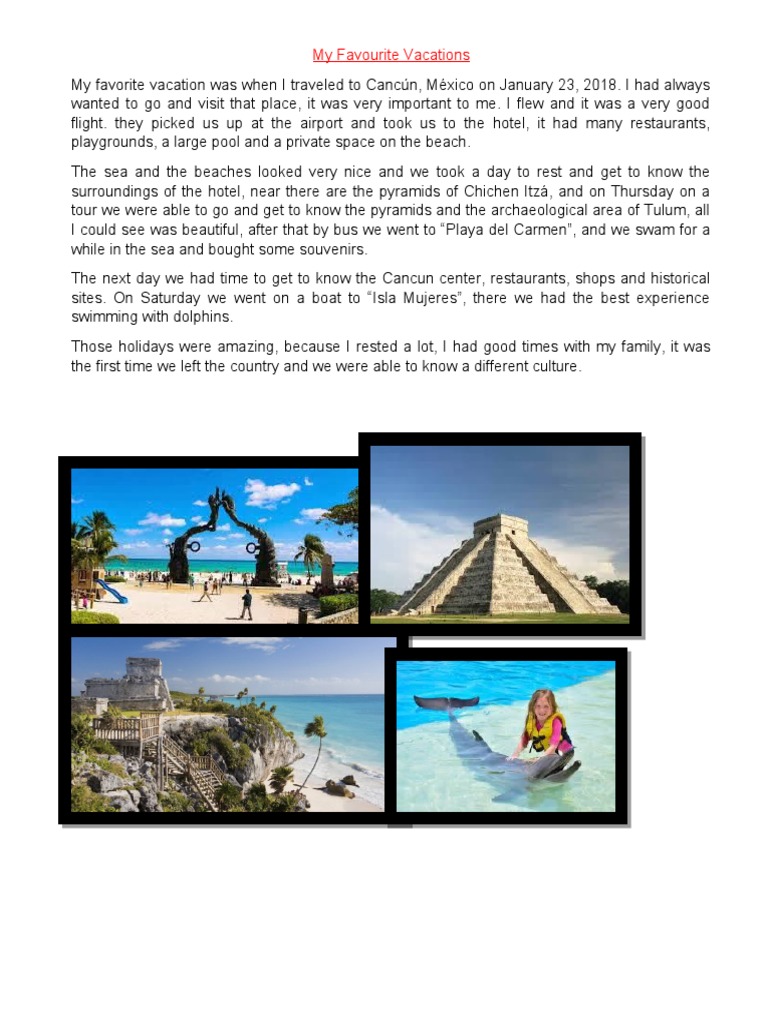 My Favourite Vacations

My favorite vacation was when I traveled to Cancún, México on January 23, 2018. I had always wanted to go and visit that place, it was very important to me. I flew and it was a very good flight. they picked us up at the airport and took us to the hotel, it had many restaurants, playgrounds, a large pool and a private space on the beach.

The sea and the beaches looked very nice and we took a day to rest and get to know the surroundings of the hotel, near there are the pyramids of Chichen Itzá, and on Thursday on a tour we were able to go and get to know the pyramids and the archaeological area of Tulum, all I could see was beautiful, after that by bus we went to "Playa del Carmen", and we swam for a while in the sea and bought some souvenirs.

The next day we had time to get to know the Cancun center, restaurants, shops and historical sites. On Saturday we went on a boat to "Isla Mujeres", there we had the best experience swimming with dolphins.

Those holidays were amazing, because I rested a lot, I had good times with my family, it was the first time we left the country and we were able to know a different culture.